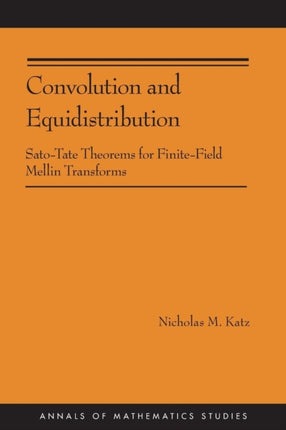 Convolution and Equidistribution

Sato-Tate Theorems for Finite-Field Mellin Transforms

Nicholas M. Katz

ANNALS OF MATHEMATICS STUDIES